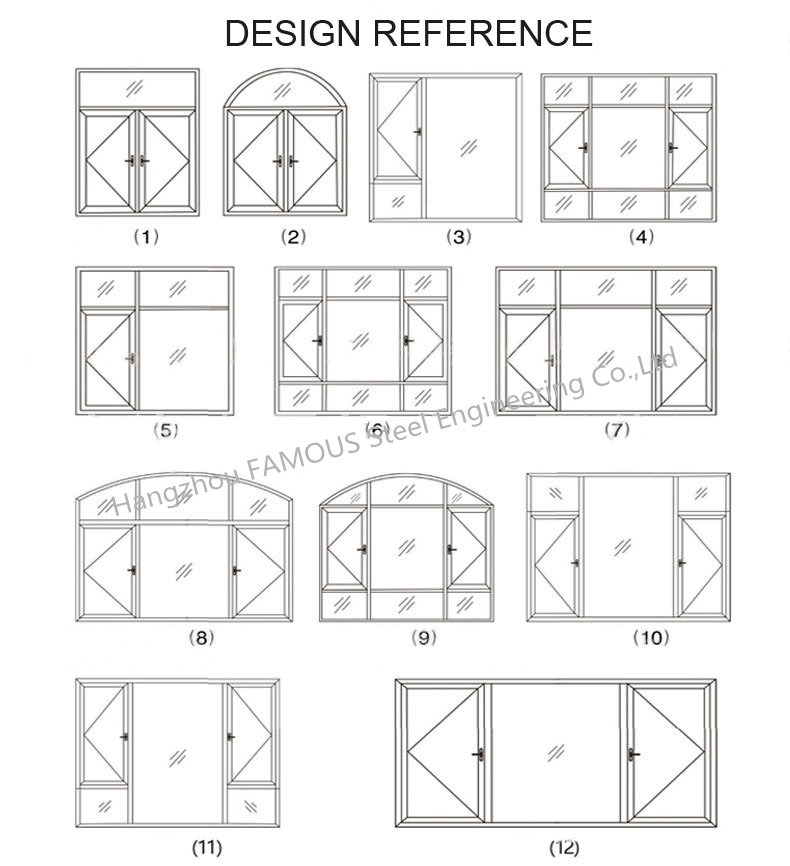 DESIGN REFERENCE

(1)

(2)

(3)

(4)

(5)

(6)

(7)

Hangzhou FAMOUS Steel Engineering Co.,Ltd

(8)

(9)

(10)

(11)

(12)